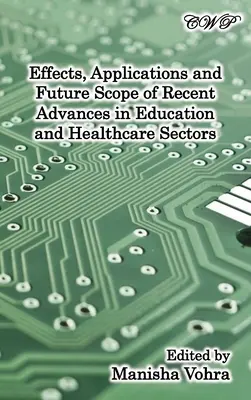 CWP

Effects, Applications and Future Scope of Recent Advances in Education and Healthcare Sectors

Edited by
Manisha Vohra